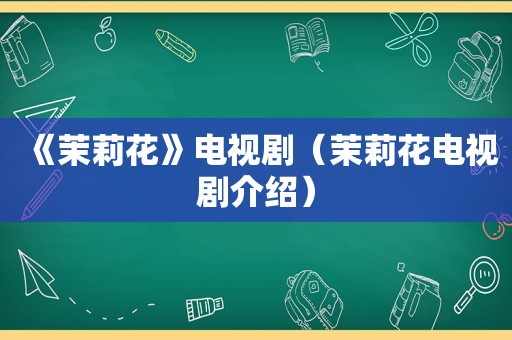 《茉莉花》电视剧（茉莉花电视剧介绍）